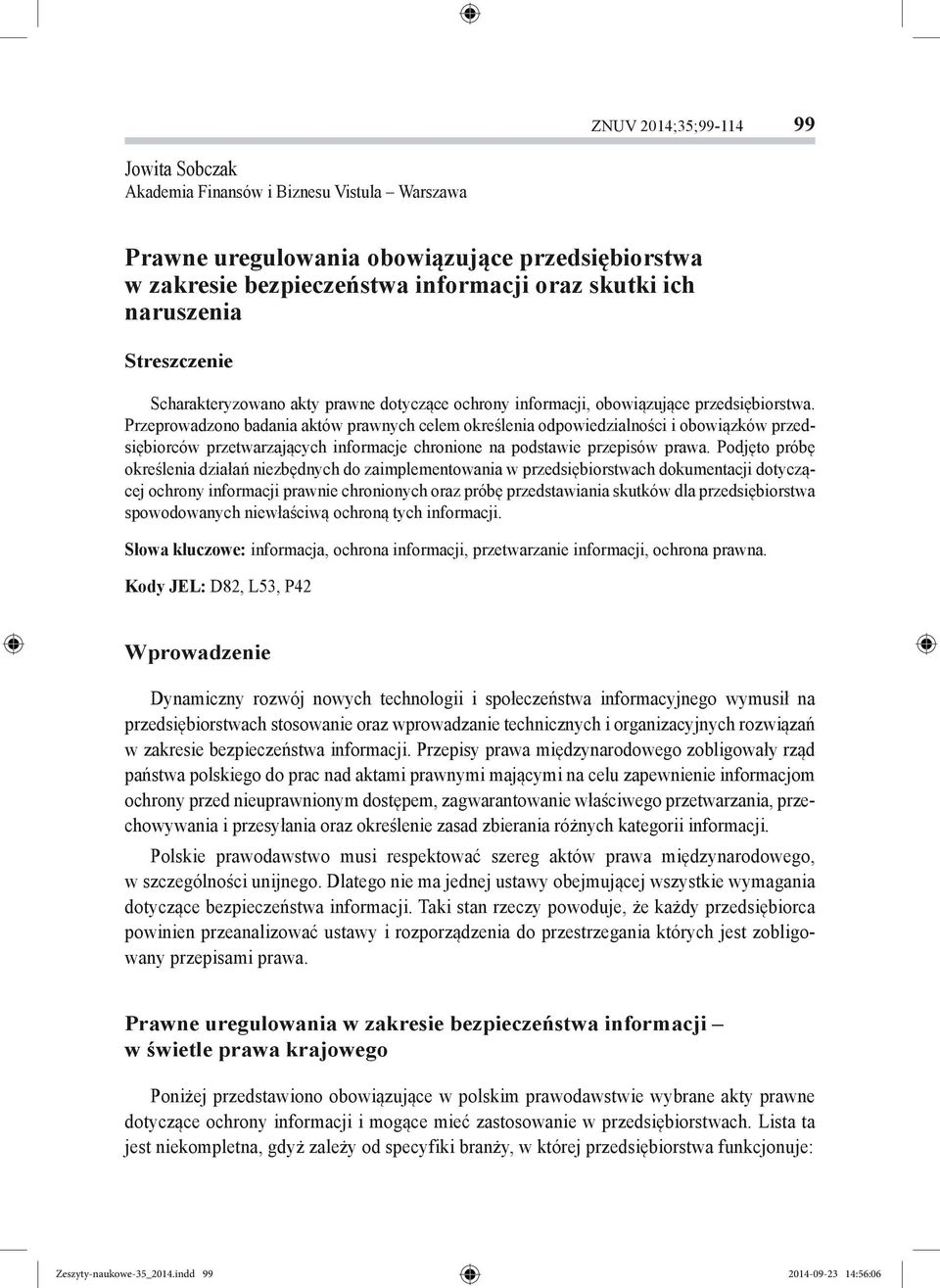 ZNUV 2014;35;99-114 99

Jowita Sobczak
Akademia Finansów i Biznesu Vistula – Warszawa

Prawne uregulowania obowiązujące przedsiębiorstwa w zakresie bezpieczeństwa informacji oraz skutki ich naruszenia

Streszczenie

Scharakteryzowano akty prawne dotyczące ochrony informacji, obowiązujące przedsiębiorstwa. Przeprowadzono badania aktów prawnych celem określenia odpowiedzialności i obowiązków przedsiębiorców przetwarzających informacje chronione na podstawie przepisów prawa. Podjęto próbę określenia działań niezbędnych do zaimplementowania w przedsiębiorstwach dokumentacji dotyczącej ochrony informacji prawnie chronionych oraz próbę przedstawiania skutków dla przedsiębiorstwa spowodowanych niewłaściwą ochroną tych informacji.

Słowa kluczowe: informacja, ochrona informacji, przetwarzanie informacji, ochrona prawna.

Kody JEL: D82, L53, P42

Wprowadzenie

Dynamiczny rozwój nowych technologii i społeczeństwa informacyjnego wymusił na przedsiębiorstwach stosowanie oraz wprowadzanie technicznych i organizacyjnych rozwiązań w zakresie bezpieczeństwa informacji. Przepisy prawa międzynarodowego zobligowały rząd państwa polskiego do prac nad aktami prawnymi mającymi na celu zapewnienie informacjom ochrony przed nieuprawnionym dostępem, zagwarantowanie właściwego przetwarzania, przechowywania i przesyłania oraz określenie zasad zbierania różnych kategorii informacji.

Polskie prawodawstwo musi respektować szereg aktów prawa międzynarodowego, w szczególności unijnego. Dlatego nie ma jednej ustawy obejmującej wszystkie wymagania dotyczące bezpieczeństwa informacji. Taki stan rzeczy powoduje, że każdy przedsiębiorca powinien przeanalizować ustawy i rozporządzenia do przestrzegania których jest zobligowany przepisami prawa.

Prawne uregulowania w zakresie bezpieczeństwa informacji – w świetle prawa krajowego

Poniżej przedstawiono obowiązujące w polskim prawodawstwie wybrane akty prawne dotyczące ochrony informacji i mogące mieć zastosowanie w przedsiębiorstwach. Lista ta jest niekompletna, gdyż zależy od specyfiki branży, w której przedsiębiorstwa funkcjonuje:

Zeszyty-naukowe-35_2014.indd 99 2014-09-23 14:56:06